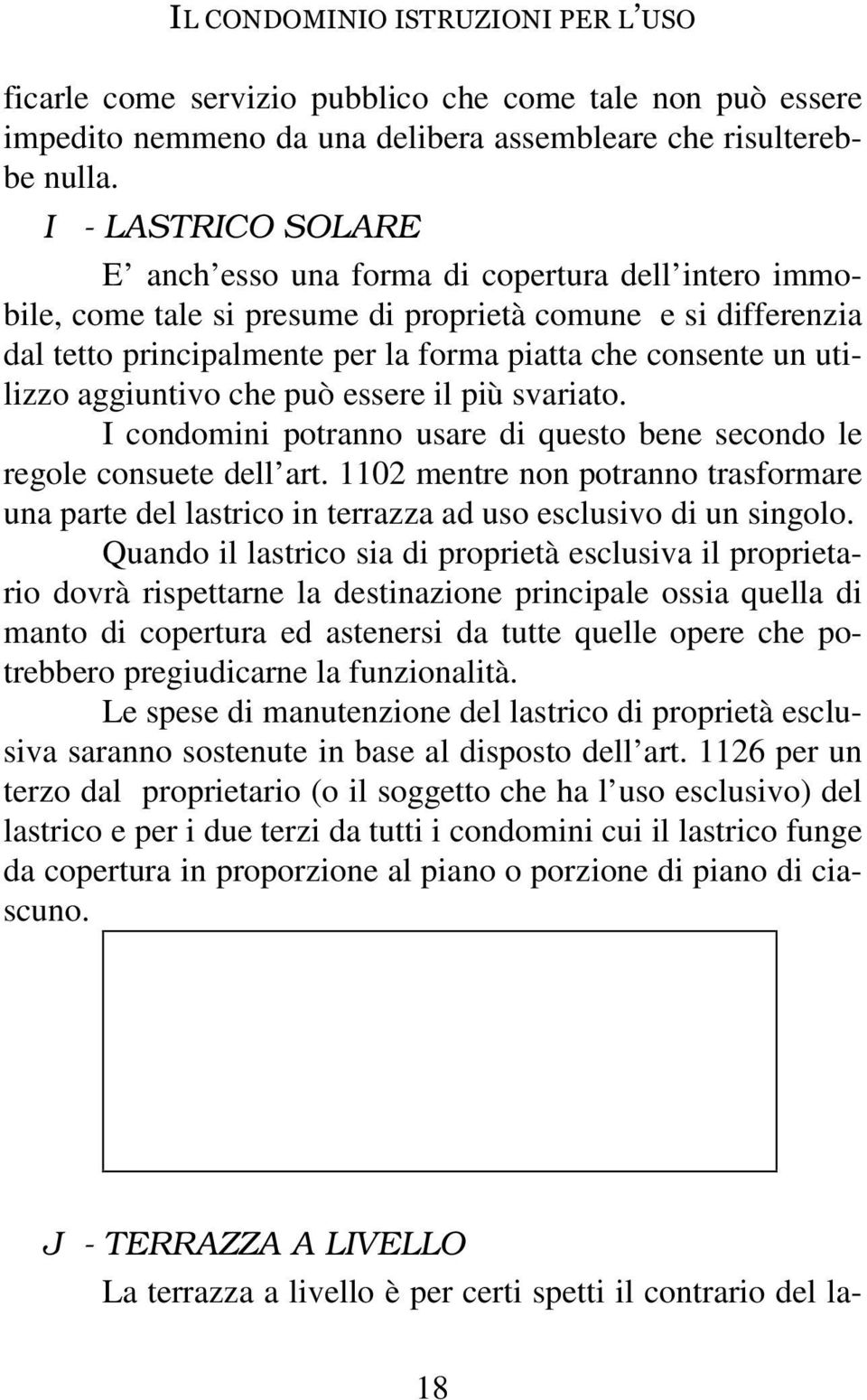 IL CONDOMINIO ISTRUZIONI PER L'USO

ficarle come servizio pubblico che come tale non può essere impedito nemmeno da una delibera assembleare che risulterebbe nulla.

I - LASTRICO SOLARE

E' anch'esso una forma di copertura dell'intero immobile, come tale si presume di proprietà comune e si differenzia dal tetto principalmente per la forma piatta che consente un utilizzo aggiuntivo che può essere il più svariato.

I condomini potranno usare di questo bene secondo le regole consuete dell'art. 1102 mentre non potranno trasformare una parte del lastrico in terrazza ad uso esclusivo di un singolo.

Quando il lastrico sia di proprietà esclusiva il proprietario dovrà rispettarne la destinazione principale ossia quella di manto di copertura ed astenersi da tutte quelle opere che potrebbero pregiudicarne la funzionalità.

Le spese di manutenzione del lastrico di proprietà esclusiva saranno sostenute in base al disposto dell'art. 1126 per un terzo dal proprietario (o il soggetto che ha l'uso esclusivo) del lastrico e per i due terzi da tutti i condomini cui il lastrico funge da copertura in proporzione al piano o porzione di piano di ciascuno.

J - TERRAZZA A LIVELLO

La terrazza a livello è per certi spetti il contrario del la-

18